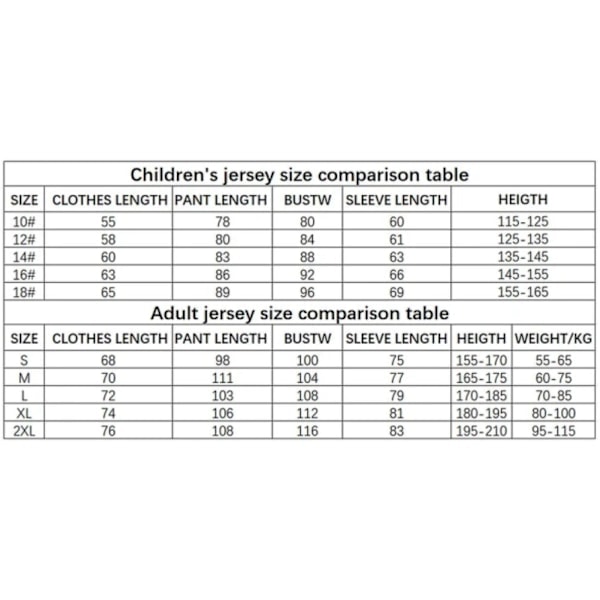 Children's jersey size comparison table

| SIZE | CLOTHES LENGTH | PANT LENGTH | BUSTW | SLEEVE LENGTH | HEIGTH |
|---|---|---|---|---|---|
| 10# | 55 | 78 | 80 | 60 | 115-125 |
| 12# | 58 | 80 | 84 | 61 | 125-135 |
| 14# | 60 | 83 | 88 | 63 | 135-145 |
| 16# | 63 | 86 | 92 | 66 | 145-155 |
| 18# | 65 | 89 | 96 | 69 | 155-165 |

Adult jersey size comparison table

| SIZE | CLOTHES LENGTH | PANT LENGTH | BUSTW | SLEEVE LENGTH | HEIGTH | WEIGHT/KG |
|---|---|---|---|---|---|---|
| S | 68 | 98 | 100 | 75 | 155-170 | 55-65 |
| M | 70 | 111 | 104 | 77 | 165-175 | 60-75 |
| L | 72 | 103 | 108 | 79 | 170-185 | 70-85 |
| XL | 74 | 106 | 112 | 81 | 180-195 | 80-100 |
| 2XL | 76 | 108 | 116 | 83 | 195-210 | 95-115 |